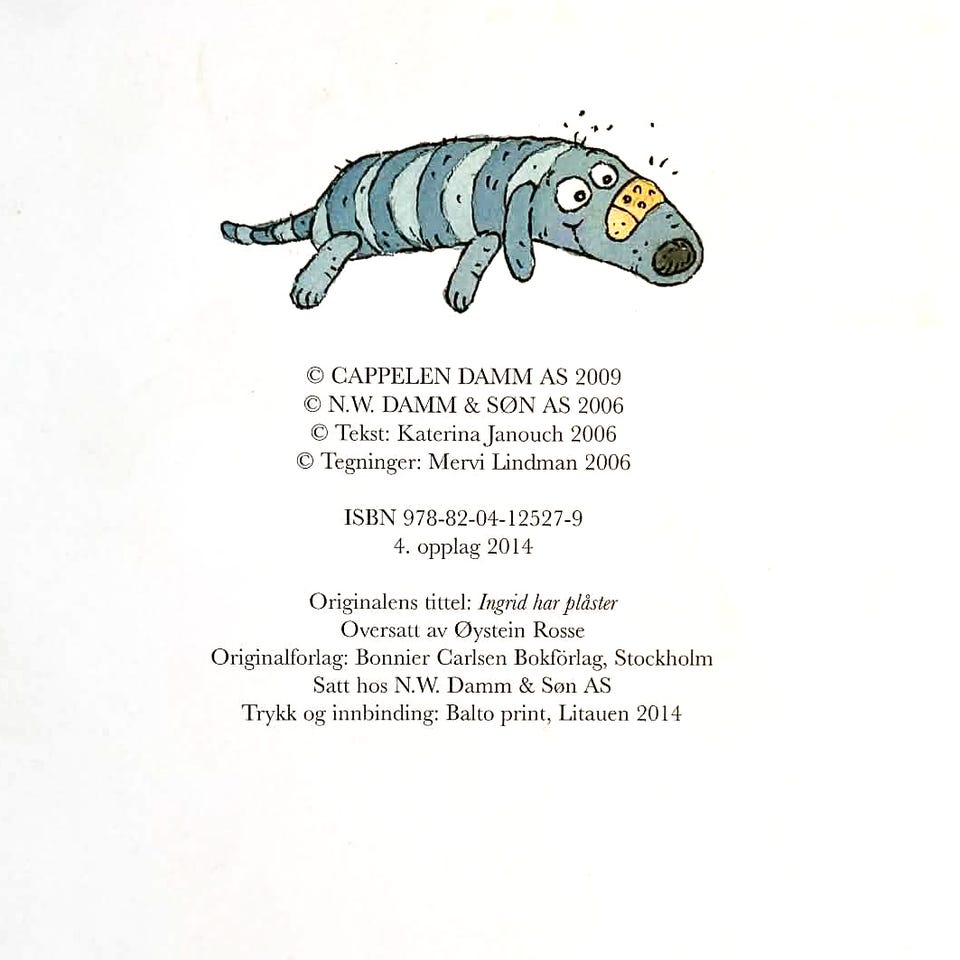 © CAPPELEN DAMM AS 2009
© N.W. DAMM & SØN AS 2006
© Tekst: Katerina Janouch 2006
© Tegninger: Mervi Lindman 2006

ISBN 978-82-04-12527-9
4. opplag 2014

Originalens tittel: Ingrid har plåster
Oversatt av Øystein Rosse
Originalforlag: Bonnier Carlsen Bokförlag, Stockholm
Satt hos N.W. Damm & Søn AS
Trykk og innbinding: Balto print, Litauen 2014